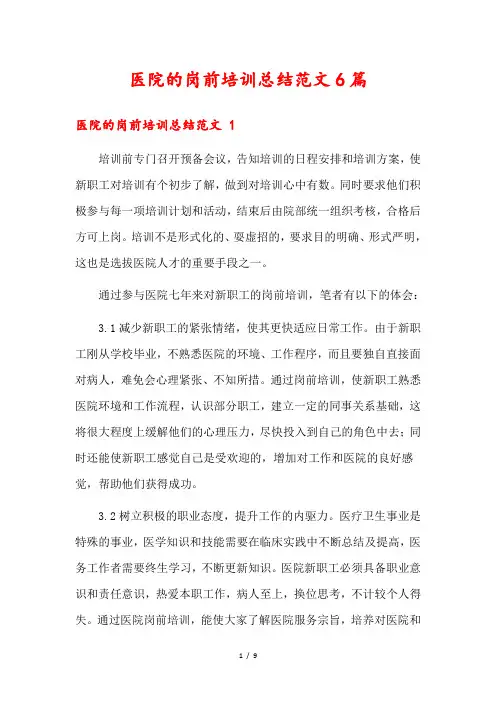 医院的岗前培训总结范文6篇

医院的岗前培训总结范文 1

培训前专门召开预备会议，告知培训的日程安排和培训方案，使新职工对培训有个初步了解，做到对培训心中有数。同时要求他们积极参与每一项培训计划和活动，结束后由院部统一组织考核，合格后方可上岗。培训不是形式化的、耍虚招的，要求目的明确、形式严明，这也是选拔医院人才的重要手段之一。

通过参与医院七年来对新职工的岗前培训，笔者有以下的体会：

3.1减少新职工的紧张情绪，使其更快适应日常工作。由于新职工刚从学校毕业，不熟悉医院的环境、工作程序，而且要独自直接面对病人，难免会心理紧张、不知所措。通过岗前培训，使新职工熟悉医院环境和工作流程，认识部分职工，建立一定的同事关系基础，这将很大程度上缓解他们的心理压力，尽快投入到自己的角色中去；同时还能使新职工感觉自己是受欢迎的，增加对工作和医院的良好感觉，帮助他们获得成功。

3.2树立积极的职业态度，提升工作的内驱力。医疗卫生事业是特殊的事业，医学知识和技能需要在临床实践中不断总结及提高，医务工作者需要终生学习，不断更新知识。医院新职工必须具备职业意识和责任意识，热爱本职工作，病人至上，换位思考，不计较个人得失。通过医院岗前培训，能使大家了解医院服务宗旨，培养对医院和

1 / 9